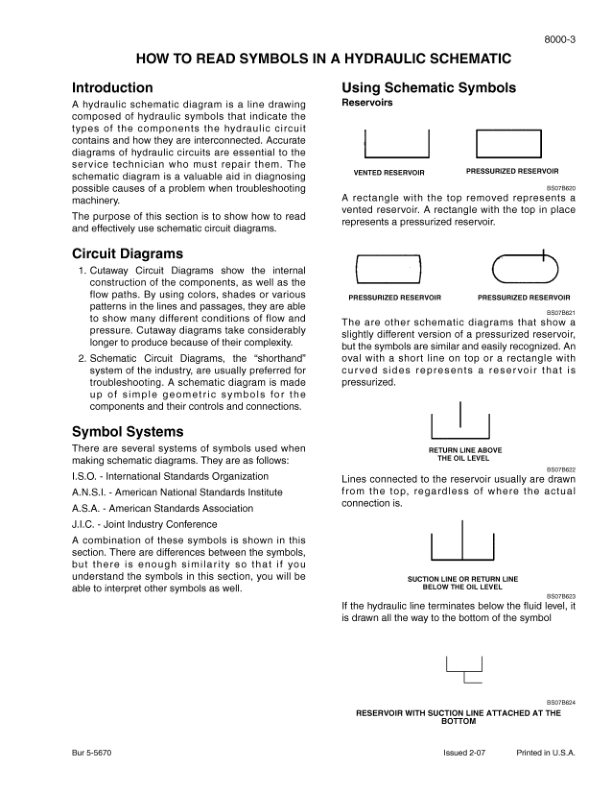 8000-3

HOW TO READ SYMBOLS IN A HYDRAULIC SCHEMATIC

Introduction

A hydraulic schematic diagram is a line drawing composed of hydraulic symbols that indicate the types of the components the hydraulic circuit contains and how they are interconnected. Accurate diagrams of hydraulic circuits are essential to the service technician who must repair them. The schematic diagram is a valuable aid in diagnosing possible causes of a problem when troubleshooting machinery.

The purpose of this section is to show how to read and effectively use schematic circuit diagrams.

Circuit Diagrams

1. Cutaway Circuit Diagrams show the internal construction of the components, as well as the flow paths. By using colors, shades or various patterns in the lines and passages, they are able to show many different conditions of flow and pressure. Cutaway diagrams take considerably longer to produce because of their complexity.

2. Schematic Circuit Diagrams, the “shorthand” system of the industry, are usually preferred for troubleshooting. A schematic diagram is made up of simple geometric symbols for the components and their controls and connections.

Symbol Systems

There are several systems of symbols used when making schematic diagrams. They are as follows:

I.S.O. - International Standards Organization

A.N.S.I. - American National Standards Institute

A.S.A. - American Standards Association

J.I.C. - Joint Industry Conference

A combination of these symbols is shown in this section. There are differences between the symbols, but there is enough similarity so that if you understand the symbols in this section, you will be able to interpret other symbols as well.

Using Schematic Symbols

Reservoirs

VENTED RESERVOIR

PRESSURIZED RESERVOIR

BS07B620

A rectangle with the top removed represents a vented reservoir. A rectangle with the top in place represents a pressurized reservoir.

PRESSURIZED RESERVOIR

PRESSURIZED RESERVOIR

BS07B621

The are other schematic diagrams that show a slightly different version of a pressurized reservoir, but the symbols are similar and easily recognized. An oval with a short line on top or a rectangle with curved sides represents a reservoir that is pressurized.

RETURN LINE ABOVE THE OIL LEVEL

BS07B622

Lines connected to the reservoir usually are drawn from the top, regardless of where the actual connection is.

SUCTION LINE OR RETURN LINE BELOW THE OIL LEVEL

BS07B623

If the hydraulic line terminates below the fluid level, it is drawn all the way to the bottom of the symbol

BS07B624

RESERVOIR WITH SUCTION LINE ATTACHED AT THE BOTTOM

Bur 5-5670

Issued 2-07

Printed in U.S.A.